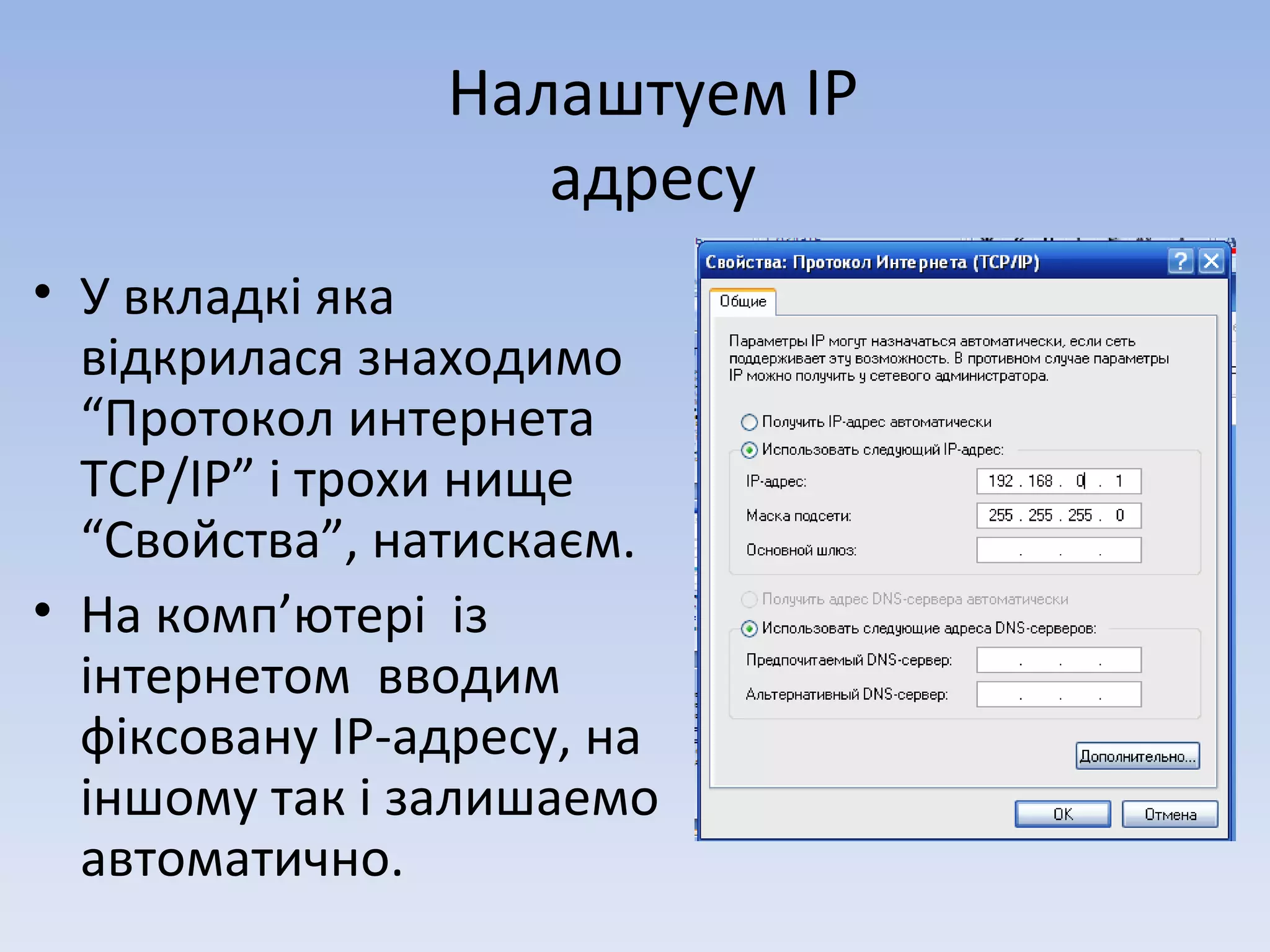 Налаштуем IP адресу

• У вкладкі яка відкрилася знаходимо “Протокол интернета TCP/IP” і трохи нище “Свойства”, натискаєм.

• На комп’ютері із інтернетом вводим фіксовану IP-адресу, на іншому так і залишаемо автоматично.

Свойства: Протокол Интернета (TCP/IP)

Общие

Параметры IP могут назначаться автоматически, если сеть поддерживает эту возможность. В противном случае параметры IP можно получить у сетевого администратора.

Получить IP-адрес автоматически

Использовать следующий IP-адрес:

IP-адрес: 192 . 168 . 0 . 1

Маска подсети: 255 . 255 . 255 . 0

Основной шлюз: . . .

Получить адрес DNS-сервера автоматически

Использовать следующие адреса DNS-серверов:

Предпочитаемый DNS-сервер: . . .

Альтернативный DNS-сервер: . . .

Дополнительно...

OK

Отмена